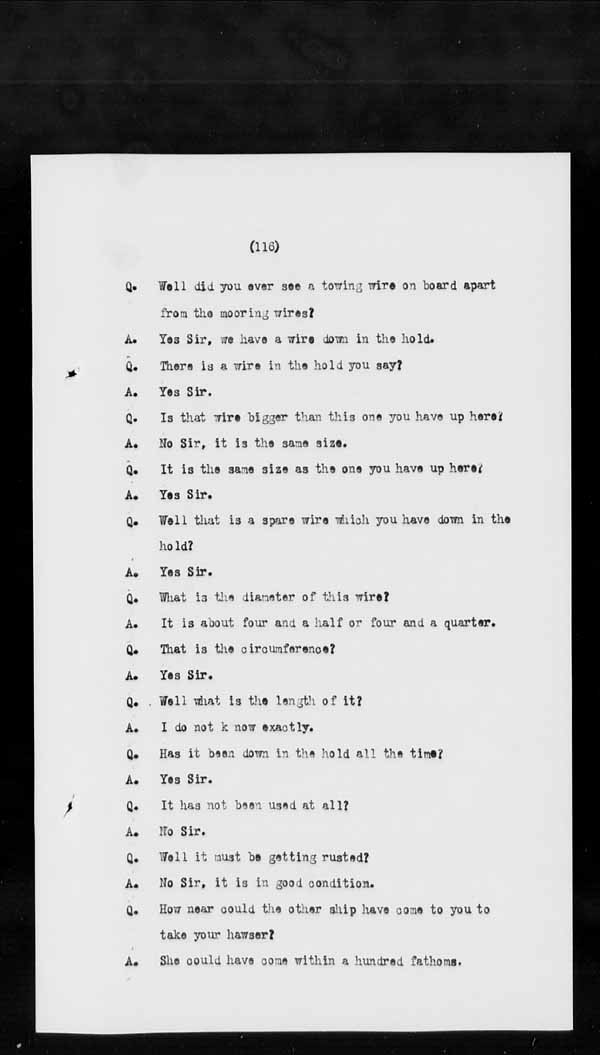 (116)

Q. Well did you ever see a towing wire on board apart from the mooring wires?

A. Yes Sir, we have a wire down in the hold.

Q. There is a wire in the hold you say?

A. Yes Sir.

Q. Is that wire bigger than this one you have up here?

A. No Sir, it is the same size.

Q. It is the same size as the one you have up here?

A. Yes Sir.

Q. Well that is a spare wire which you have down in the hold?

A. Yes Sir.

Q. What is the diameter of this wire?

A. It is about four and a half or four and a quarter.

Q. That is the circumference?

A. Yes Sir.

Q. Well what is the length of it?

A. I do not k now exactly.

Q. Has it been down in the hold all the time?

A. Yes Sir.

Q. It has not been used at all?

A. No Sir.

Q. Well it must be getting rusted?

A. No Sir, it is in good condition.

Q. How near could the other ship have come to you to take your hawser?

A. She could have come within a hundred fathoms.